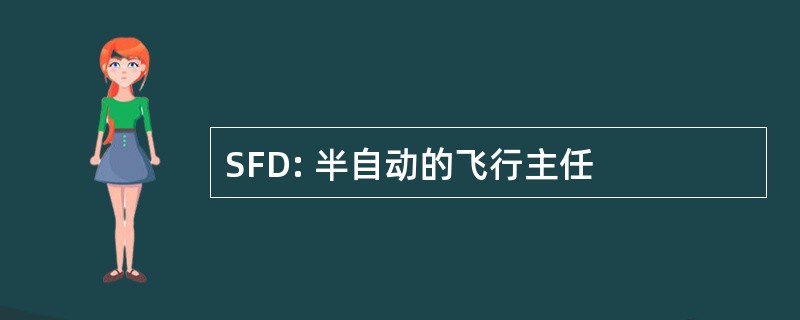 SFD: 半自动的飞行主任